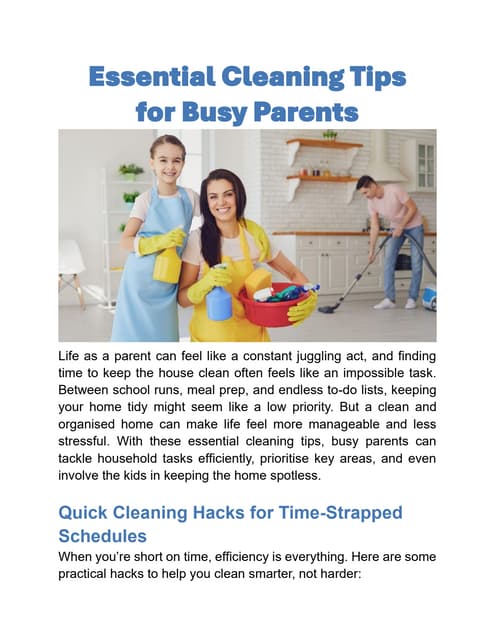 Essential Cleaning Tips for Busy Parents

Life as a parent can feel like a constant juggling act, and finding time to keep the house clean often feels like an impossible task. Between school runs, meal prep, and endless to-do lists, keeping your home tidy might seem like a low priority. But a clean and organised home can make life feel more manageable and less stressful. With these essential cleaning tips, busy parents can tackle household tasks efficiently, prioritise key areas, and even involve the kids in keeping the home spotless.

Quick Cleaning Hacks for Time-Strapped Schedules

When you're short on time, efficiency is everything. Here are some practical hacks to help you clean smarter, not harder: